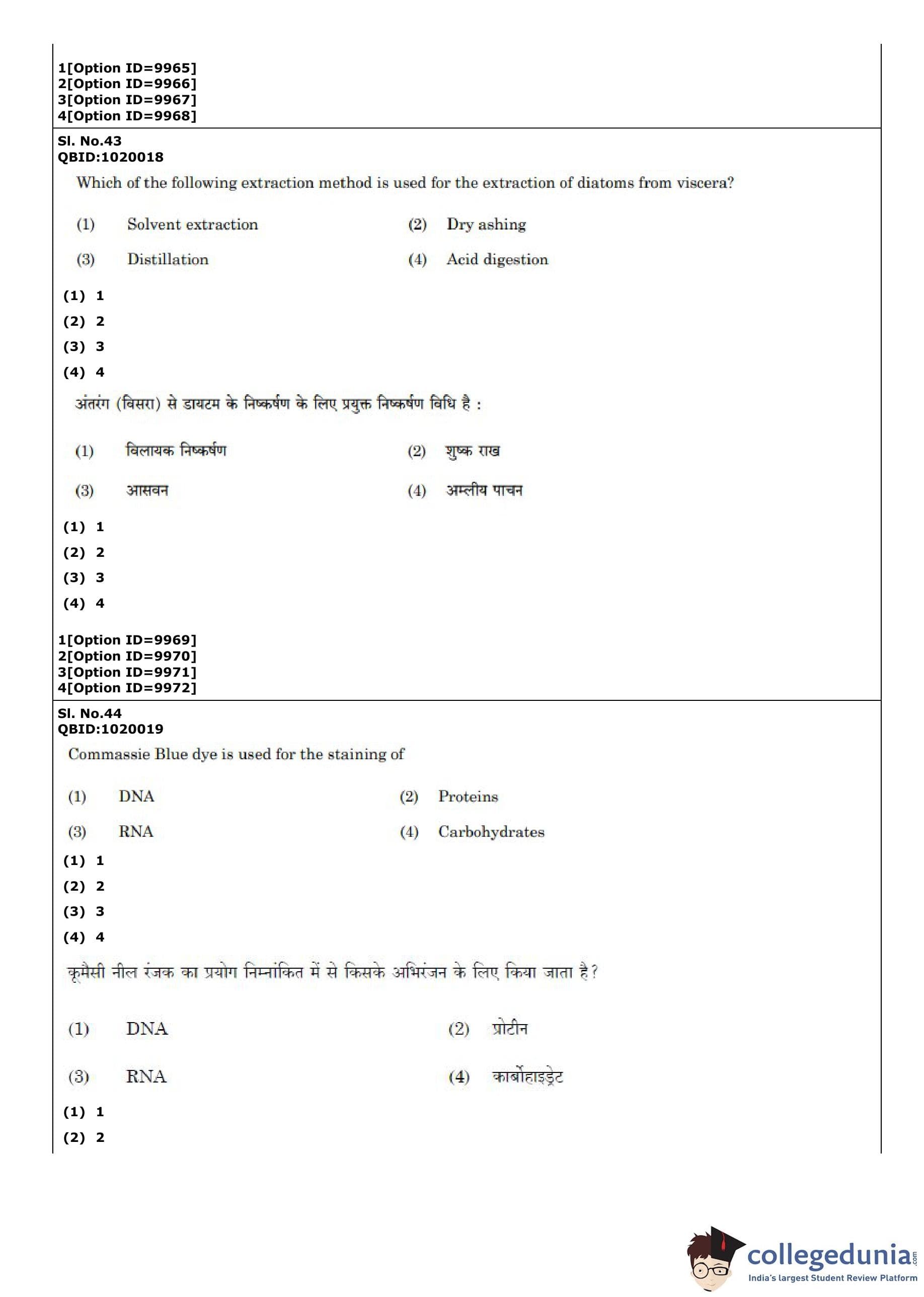 1[Option ID=9965]
2[Option ID=9966]
3[Option ID=9967]
4[Option ID=9968]

Sl. No.43
QBID:1020018

Which of the following extraction method is used for the extraction of diatoms from viscera?

(1) Solvent extraction
(2) Dry ashing
(3) Distillation
(4) Acid digestion

(1) 1
(2) 2
(3) 3
(4) 4

अंतरंग (विसरा) से डायटम के निष्कर्षण के लिए प्रयुक्त निष्कर्षण विधि है :

(1) विलायक निष्कर्षण
(2) शुष्क राख
(3) आसवन
(4) अम्लीय पाचन

(1) 1
(2) 2
(3) 3
(4) 4

1[Option ID=9969]
2[Option ID=9970]
3[Option ID=9971]
4[Option ID=9972]

Sl. No.44
QBID:1020019

Commassie Blue dye is used for the staining of

(1) DNA
(2) Proteins
(3) RNA
(4) Carbohydrates

(1) 1
(2) 2
(3) 3
(4) 4

कूमैसी नील रंजक का प्रयोग निम्नांकित में से किसके अभिरंजन के लिए किया जाता है?

(1) DNA
(2) प्रोटीन
(3) RNA
(4) कार्बोहाइड्रेट

(1) 1
(2) 2

collegedunia.com
India's largest Student Review Platform